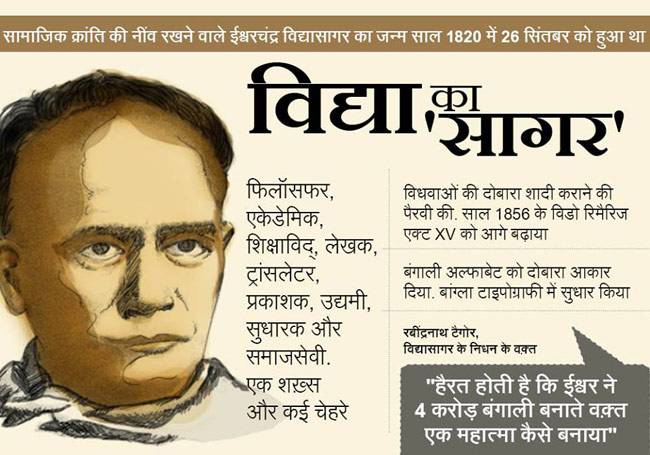 सामाजिक क्रांति की नींव रखने वाले ईश्वरचंद्र विद्यासागर का जन्म साल 1820 में 26 सिंतबर को हुआ था

विद्या का 'सागर'

फिलॉसफर, एकेडेमिक, शिक्षाविद्, लेखक, ट्रांसलेटर, प्रकाशक, उद्यमी, सुधारक और समाजसेवी. एक शख़्स और कई चेहरे

विधवाओं की दोबारा शादी कराने की पैरवी की. साल 1856 के विडो रिमैरिज एक्ट XV को आगे बढ़ाया

बंगाली अल्फाबेट को दोबारा आकार दिया. बांग्ला टाइपोग्राफी में सुधार किया

रबींद्रनाथ टैगोर, विद्यासागर के निधन के वक़्त

"हैरत होती है कि ईश्वर ने 4 करोड़ बंगाली बनाते वक़्त एक महात्मा कैसे बनाया"